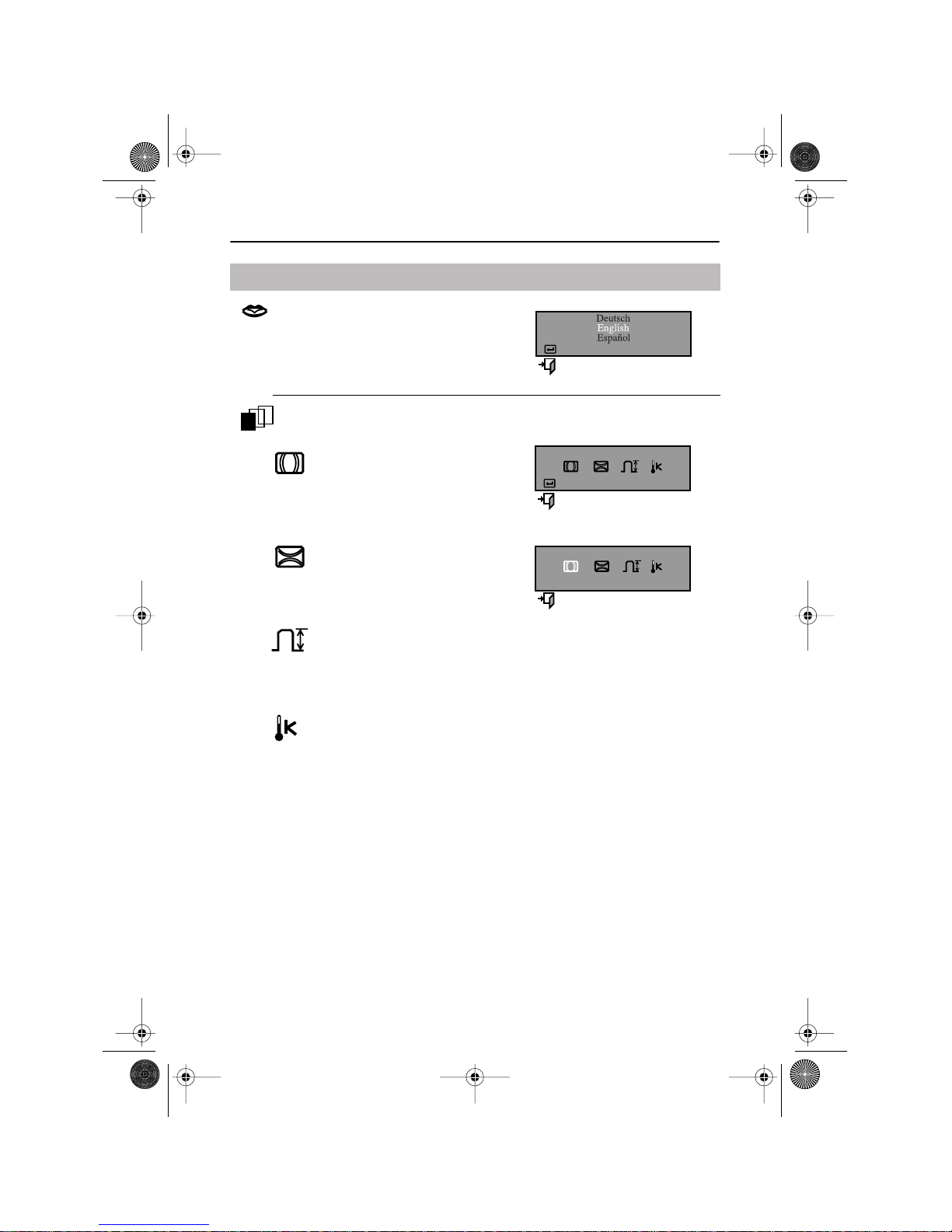 Deutsch
English
Español